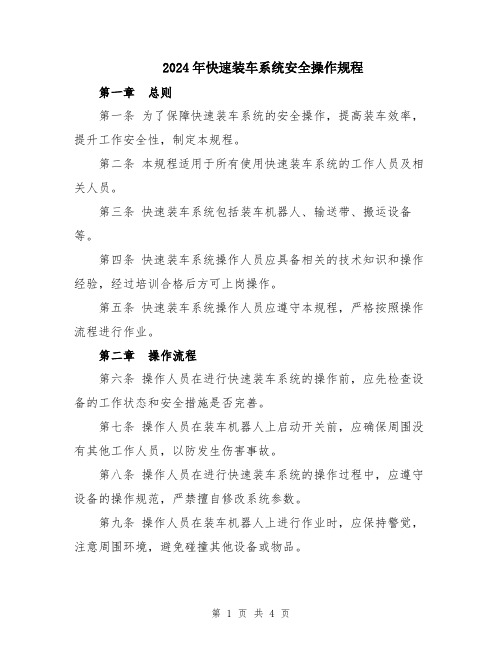 2024年快速装车系统安全操作规程

第一章 总则

第一条 为了保障快速装车系统的安全操作，提高装车效率，提升工作安全性，制定本规程。

第二条 本规程适用于所有使用快速装车系统的工作人员及相关人员。

第三条 快速装车系统包括装车机器人、输送带、搬运设备等。

第四条 快速装车系统操作人员应具备相关的技术知识和操作经验，经过培训合格后方可上岗操作。

第五条 快速装车系统操作人员应遵守本规程，严格按照操作流程进行作业。

第二章 操作流程

第六条 操作人员在进行快速装车系统的操作前，应先检查设备的工作状态和安全措施是否完善。

第七条 操作人员在装车机器人上启动开关前，应确保周围没有其他工作人员，以防发生伤害事故。

第八条 操作人员在进行快速装车系统的操作过程中，应遵守设备的操作规范，严禁擅自修改系统参数。

第九条 操作人员在装车机器人上进行作业时，应保持警觉，注意周围环境，避免碰撞其他设备或物品。

第 1 页 共 4 页